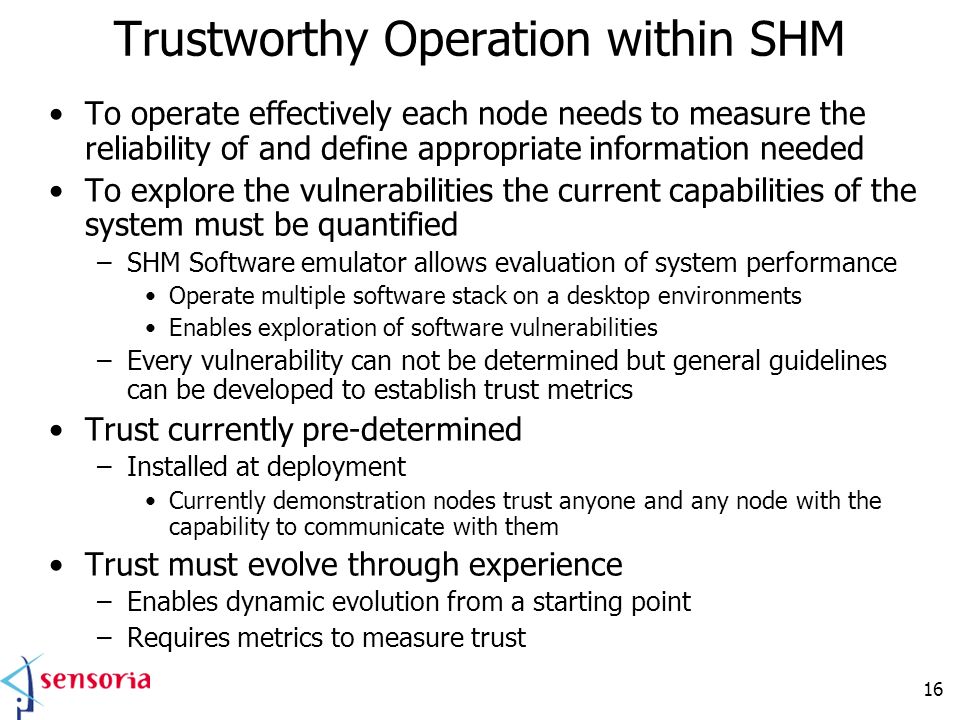 Trustworthy Operation within SHM

• To operate effectively each node needs to measure the reliability of and define appropriate information needed
• To explore the vulnerabilities the current capabilities of the system must be quantified
– SHM Software emulator allows evaluation of system performance
• Operate multiple software stack on a desktop environments
• Enables exploration of software vulnerabilities
– Every vulnerability can not be determined but general guidelines can be developed to establish trust metrics
• Trust currently pre-determined
– Installed at deployment
• Currently demonstration nodes trust anyone and any node with the capability to communicate with them
• Trust must evolve through experience
– Enables dynamic evolution from a starting point
– Requires metrics to measure trust

sensoria

16